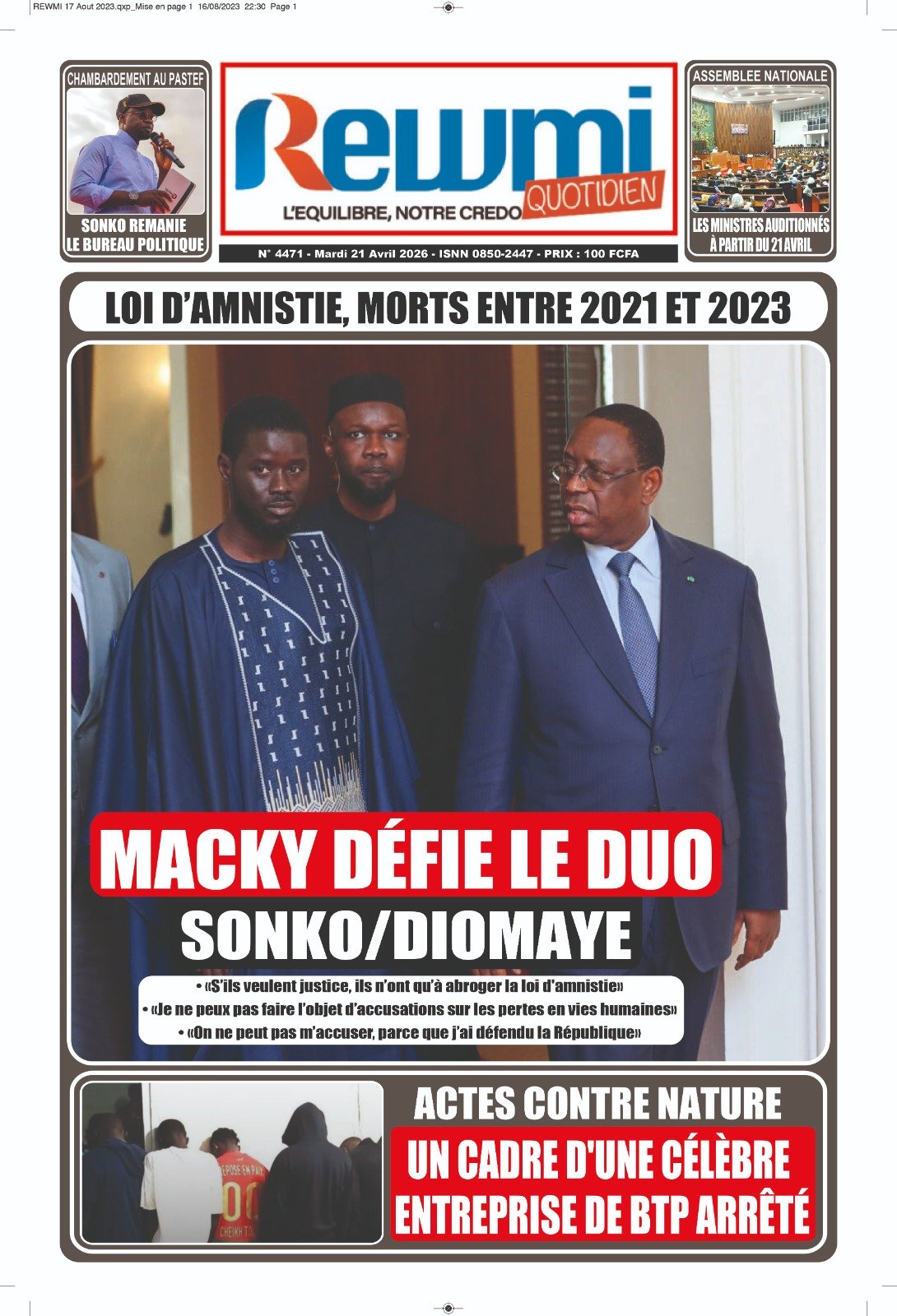 REWMI 17 Aout 2023.qxp_Mise en page 1 16/08/2023 22:30 Page 1

CHAMBARDEMENT AU PASTEF

SONKO REMANIE LE BUREAU POLITIQUE

Rewmi
QUOTIDIEN
L'EQUILIBRE, NOTRE CREDO

N° 4471 - Mardi 21 Avril 2026 - ISNN 0850-2447 - PRIX : 100 FCFA

ASSEMBLEE NATIONALE

LES MINISTRES AUDITIONNÉS À PARTIR DU 21 AVRIL

LOI D'AMNISTIE, MORTS ENTRE 2021 ET 2023

MACKY DÉFIE LE DUO SONKO/DIOMAYE

• «S'ils veulent justice, ils n'ont qu'à abroger la loi d'amnistie»
• «Je ne peux pas faire l'objet d'accusations sur les pertes en vies humaines»
• «On ne peut pas m'accuser, parce que j'ai défendu la République»

ACTES CONTRE NATURE

UN CADRE D'UNE CÉLÈBRE ENTREPRISE DE BTP ARRÊTÉ